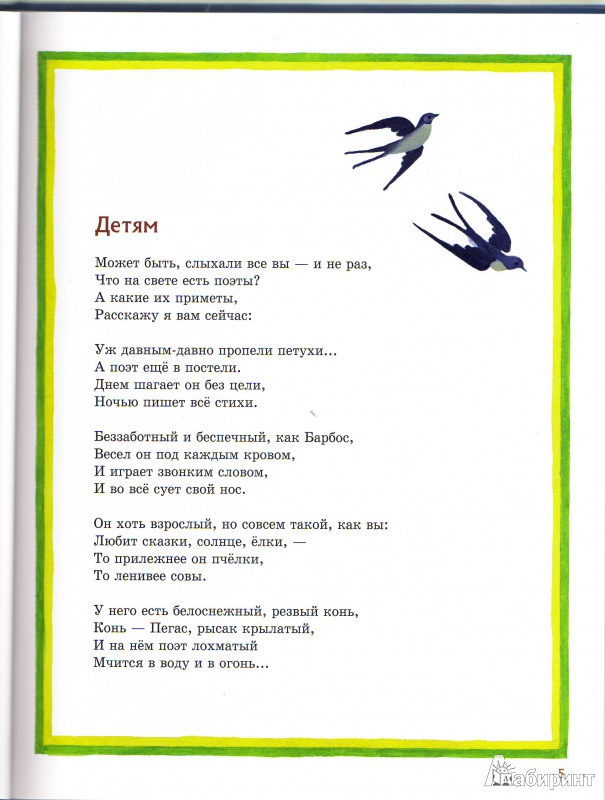 Детям

Может быть, слыхали все вы — и не раз,
Что на свете есть поэты?
А какие их приметы,
Расскажу я вам сейчас:

Уж давным-давно пропели петухи...
А поэт ещё в постели.
Днем шагает он без цели,
Ночью пишет всё стихи.

Беззаботный и беспечный, как Барбос,
Весел он под каждым кровом,
И играет звонким словом,
И во всё сует свой нос.

Он хоть взрослый, но совсем такой, как вы:
Любит сказки, солнце, ёлки, —
То прилежнее он пчёлки,
То ленивее совы.

У него есть белоснежный, резвый конь,
Конь — Пегас, рысак крылатый,
И на нём поэт лохматый
Мчится в воду и в огонь...

5

Лабиринт